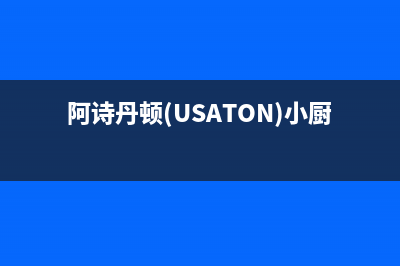 阿诗丹顿(USATON)小厨